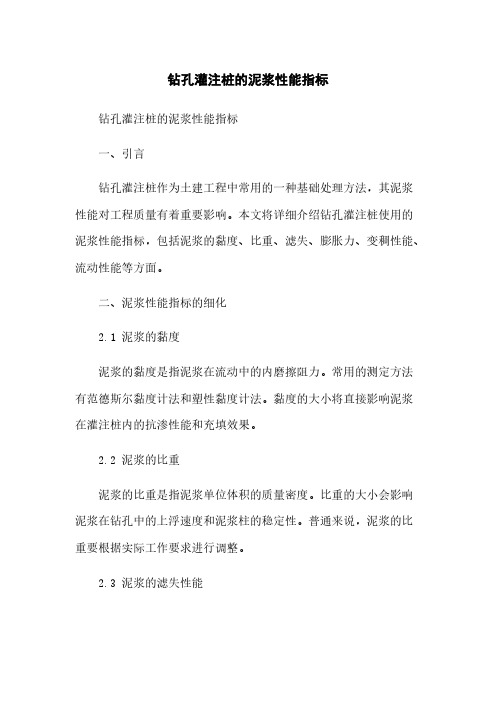 钻孔灌注桩的泥浆性能指标

钻孔灌注桩的泥浆性能指标

一、引言

钻孔灌注桩作为土建工程中常用的一种基础处理方法，其泥浆性能对工程质量有着重要影响。本文将详细介绍钻孔灌注桩使用的泥浆性能指标，包括泥浆的黏度、比重、滤失、膨胀力、变稠性能、流动性能等方面。

二、泥浆性能指标的细化

2.1 泥浆的黏度

泥浆的黏度是指泥浆在流动中的内磨擦阻力。常用的测定方法有范德斯尔黏度计法和塑性黏度计法。黏度的大小将直接影响泥浆在灌注桩内的抗渗性能和充填效果。

2.2 泥浆的比重

泥浆的比重是指泥浆单位体积的质量密度。比重的大小会影响泥浆在钻孔中的上浮速度和泥浆柱的稳定性。普通来说，泥浆的比重要根据实际工作要求进行调整。

2.3 泥浆的滤失性能